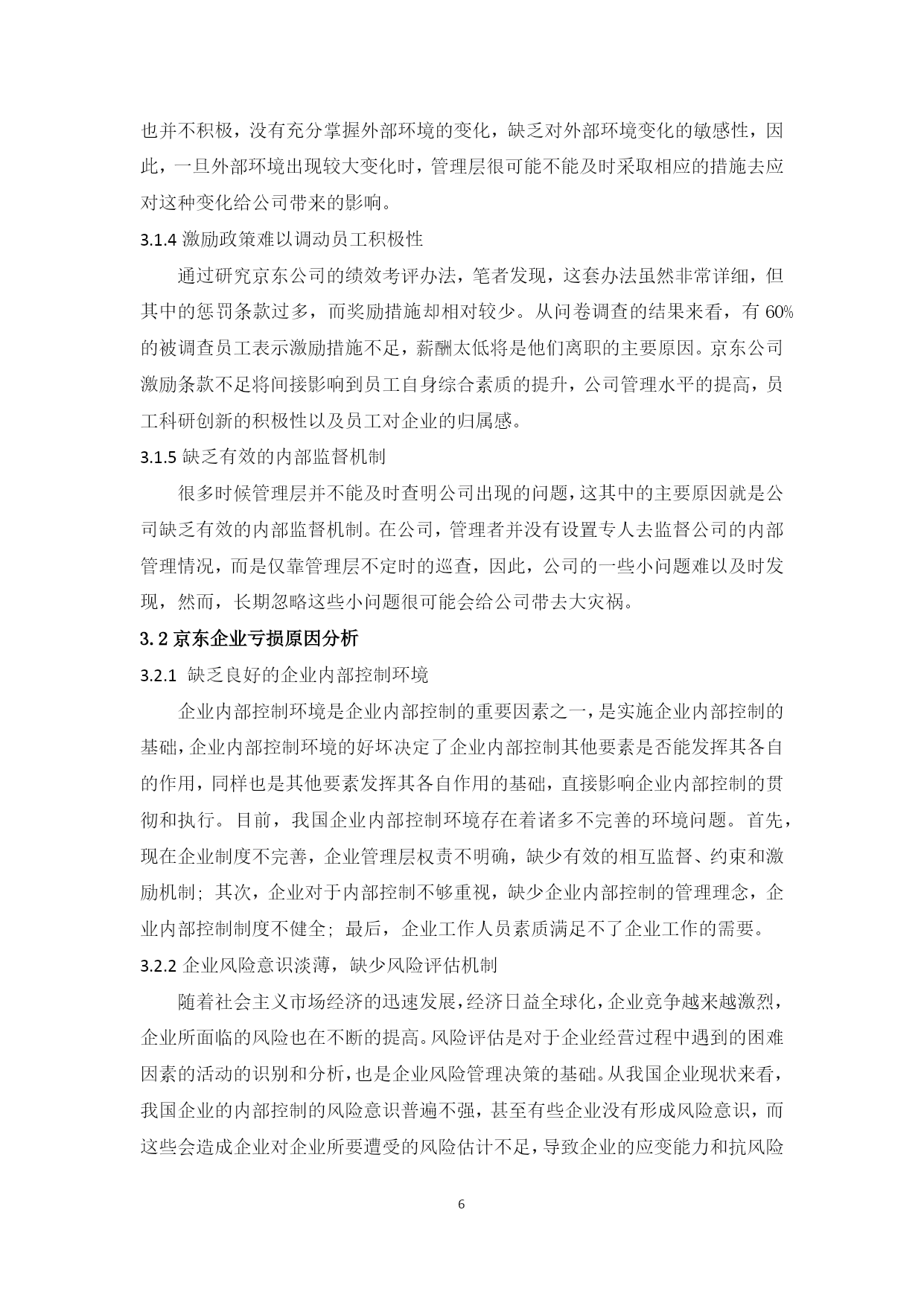 也并不积极，没有充分掌握外部环境的变化，缺乏对外部环境变化的敏感性，因此，一旦外部环境出现较大变化时，管理层很可能不能及时采取相应的措施去应对这种变化给公司带来的影响。

3.1.4 激励政策难以调动员工积极性

通过研究京东公司的绩效考评办法，笔者发现，这套办法虽然非常详细，但其中的惩罚条款过多，而奖励措施却相对较少。从问卷调查的结果来看，有 60%的被调查员工表示激励措施不足，薪酬太低将是他们离职的主要原因。京东公司激励条款不足将间接影响到员工自身综合素质的提升，公司管理水平的提高，员工科研创新的积极性以及员工对企业的归属感。

3.1.5 缺乏有效的内部监督机制

很多时候管理层并不能及时查明公司出现的问题，这其中的主要原因就是公司缺乏有效的内部监督机制。在公司，管理者并没有设置专人去监督公司的内部管理情况，而是仅靠管理层不定时的巡查，因此，公司的一些小问题难以及时发现，然而，长期忽略这些小问题很可能会给公司带去大灾祸。

3.2 京东企业亏损原因分析

3.2.1 缺乏良好的企业内部控制环境

企业内部控制环境是企业内部控制的重要因素之一，是实施企业内部控制的基础，企业内部控制环境的好坏决定了企业内部控制其他要素是否能发挥其各自的作用，同样也是其他要素发挥其各自作用的基础，直接影响企业内部控制的贯彻和执行。目前，我国企业内部控制环境存在着诸多不完善的环境问题。首先，现在企业制度不完善，企业管理层权责不明确，缺少有效的相互监督、约束和激励机制；其次，企业对于内部控制不够重视，缺少企业内部控制的管理理念，企业内部控制制度不健全；最后，企业工作人员素质满足不了企业工作的需要。

3.2.2 企业风险意识淡薄，缺少风险评估机制

随着社会主义市场经济的迅速发展，经济日益全球化，企业竞争越来越激烈，企业所面临的风险也在不断的提高。风险评估是对于企业经营过程中遇到的困难因素的活动的识别和分析，也是企业风险管理决策的基础。从我国企业现状来看，我国企业的内部控制的风险意识普遍不强，甚至有些企业没有形成风险意识，而这些会造成企业对企业所要遭受的风险估计不足，导致企业的应变能力和抗风险

6